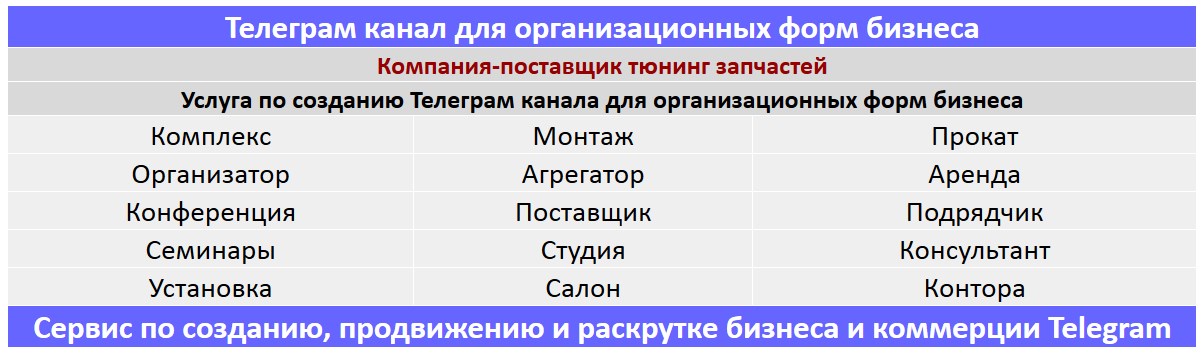 Телеграм канал для организационных форм бизнеса

Компания-поставщик тюнинг запчастей

Услуга по созданию Телеграм канала для организационных форм бизнеса

| Комплекс | Монтаж | Прокат |
|---|---|---|
| Организатор | Агрегатор | Аренда |
| Конференция | Поставщик | Подрядчик |
| Семинары | Студия | Консультант |
| Установка | Салон | Контора |

Сервис по созданию, продвижению и раскрутке бизнеса и коммерции Telegram